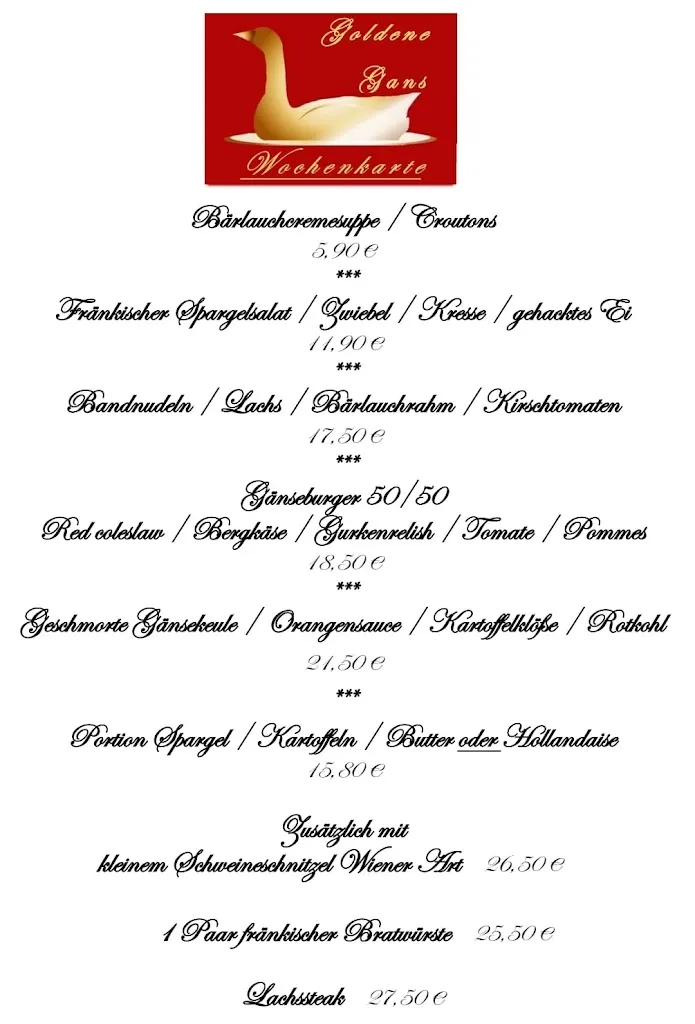 Goldene Gans
Wochenkarte

Bärlauchcremesuppe / Croutons
5,90 €
***
Fränkischer Spargelsalat / Zwiebel / Kresse / gehacktes Ei
11,90 €
***
Bandnudeln / Lachs / Bärlauchrahm / Kirschtomaten
17,50 €
***
Gänseburger 50/50
Red coleslaw / Bergkäse / Gurkenrelish / Tomate / Pommes
18,50 €
***
Geschmorte Gänsekeule / Orangensauce / Kartoffelklöße / Rotkohl
21,50 €
***
Portion Spargel / Kartoffeln / Butter oder Hollandaise
15,80 €

Zusätzlich mit
kleinem Schweineschnitzel Wiener Art 26,50 €

1 Paar fränkischer Bratwürste 25,50 €

Lachssteak 27,50 €